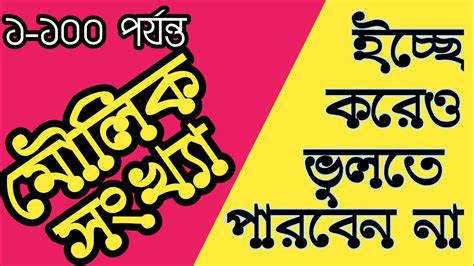 ১-১০০ পর্যন্ত

মৌলিক সংখ্যা

ইচ্ছে করেও ভুলতে পারবেন না